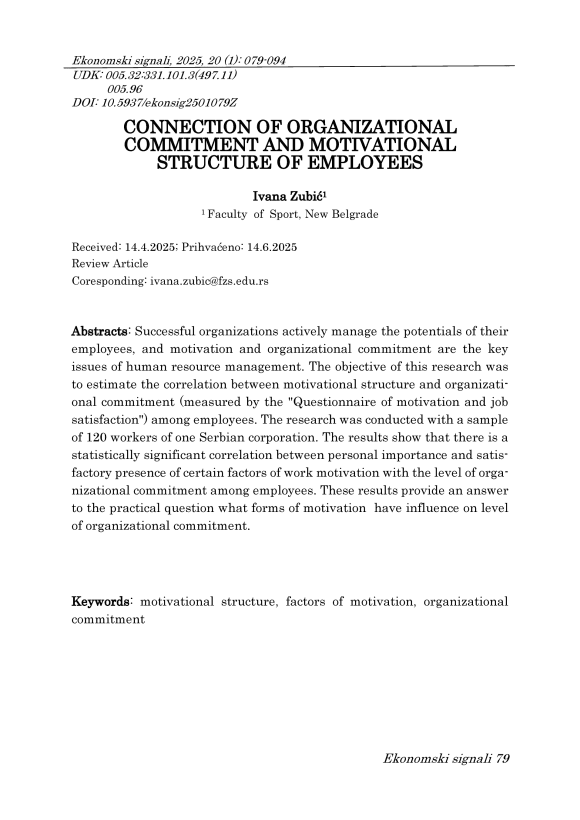 Ekonomski signali, 2025, 20 (1): 079-094
UDK: 005.32:331.101.3(497.11)
005.96
DOI: 10.5937/ekonsig2501079Z

CONNECTION OF ORGANIZATIONAL COMMITMENT AND MOTIVATIONAL STRUCTURE OF EMPLOYEES

Ivana Zubić$^1$
$^1$ Faculty of Sport, New Belgrade

Received: 14.4.2025; Prihvaćeno: 14.6.2025
Review Article
Coresponding: ivana.zubic@fzs.edu.rs

Abstracts: Successful organizations actively manage the potentials of their employees, and motivation and organizational commitment are the key issues of human resource management. The objective of this research was to estimate the correlation between motivational structure and organizational commitment (measured by the "Questionnaire of motivation and job satisfaction") among employees. The research was conducted with a sample of 120 workers of one Serbian corporation. The results show that there is a statistically significant correlation between personal importance and satisfactory presence of certain factors of work motivation with the level of organizational commitment among employees. These results provide an answer to the practical question what forms of motivation have influence on level of organizational commitment.

Keywords: motivational structure, factors of motivation, organizational commitment

Ekonomski signali 79